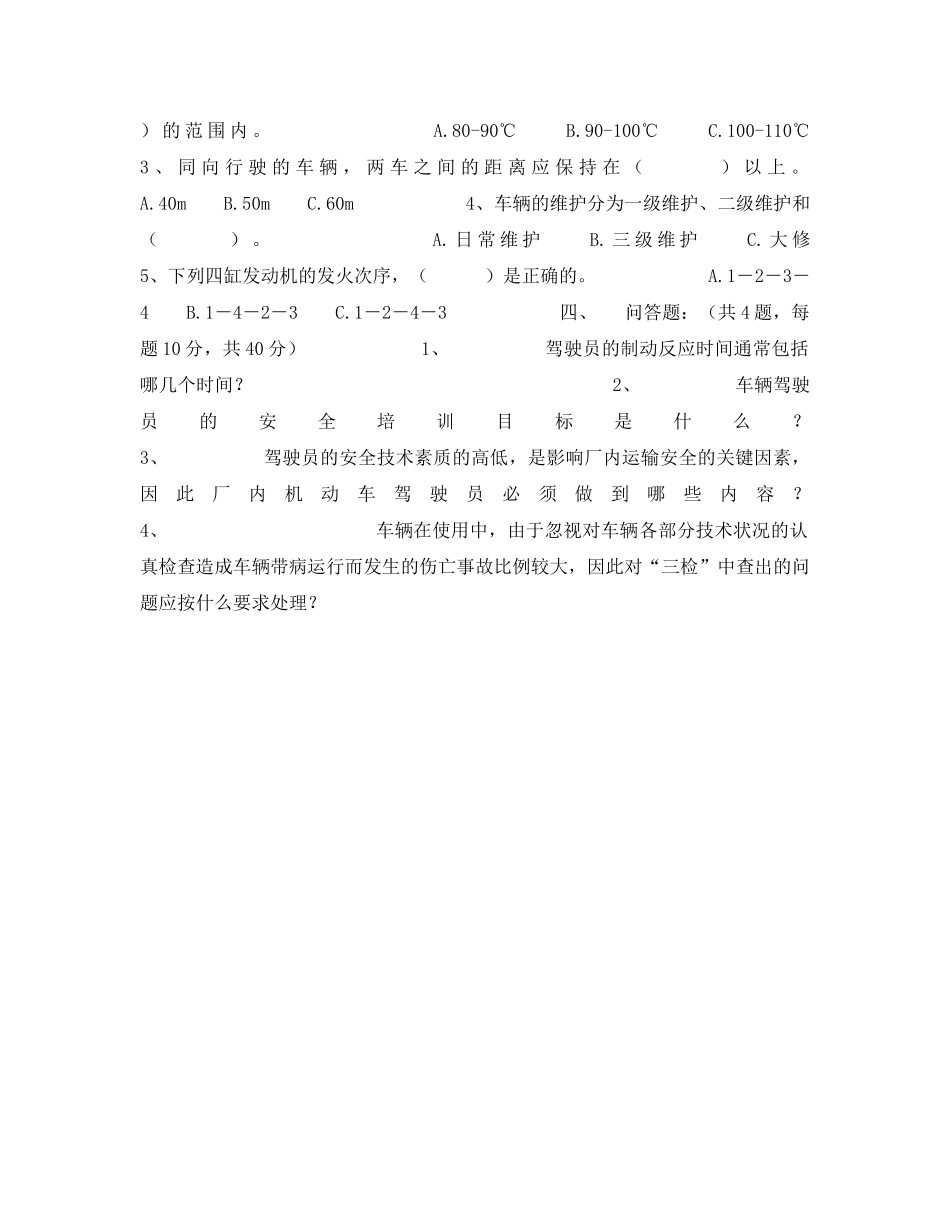 ）的范围内。 A.80-90℃ B.90-100℃ C.100-110℃ 3、同向行驶的车辆，两车之间的距离应保持在（ ）以上。 A.40m B.50m C.60m 4、车辆的维护分为一级维护、二级维护和（ ）。 A.日常维护 B.三级维护 C.大修 5、下列四缸发动机的发火次序，（ ）是正确的。 A.1－2－3－4 B.1－4－2－3 C.1－2－4－3 四、 问答题：（共4题，每题10分，共40分） 1、 驾驶员的制动反应时间通常包括哪几个时间？ 2、 车辆驾驶员的安全培训目标是什么？ 3、 驾驶员的安全技术素质的高低，是影响厂内运输安全的关键因素，因此厂内机动车驾驶员必须做到哪些内容？ 4、 车辆在使用中，由于忽视对车辆各部分技术状况的认真检查造成车辆带病运行而发生的伤亡事故比例较大，因此对“三检”中查出的问题应按什么要求处理？